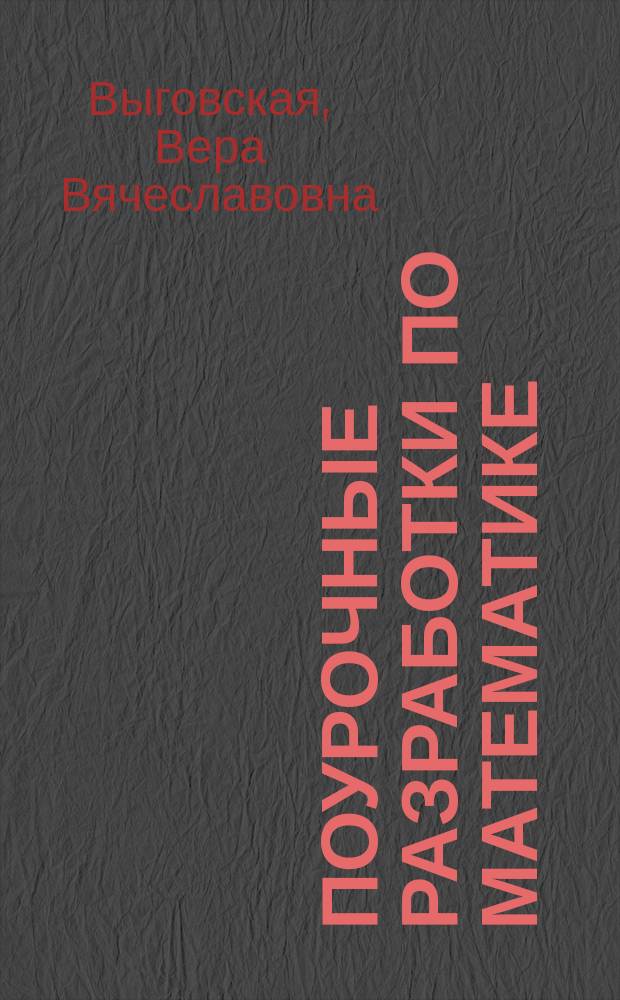 Выговская, Вера Вячеславовна

ПОУРОЧНЫЕ РАЗРАБОТКИ ПО МАТЕМАТИКЕ